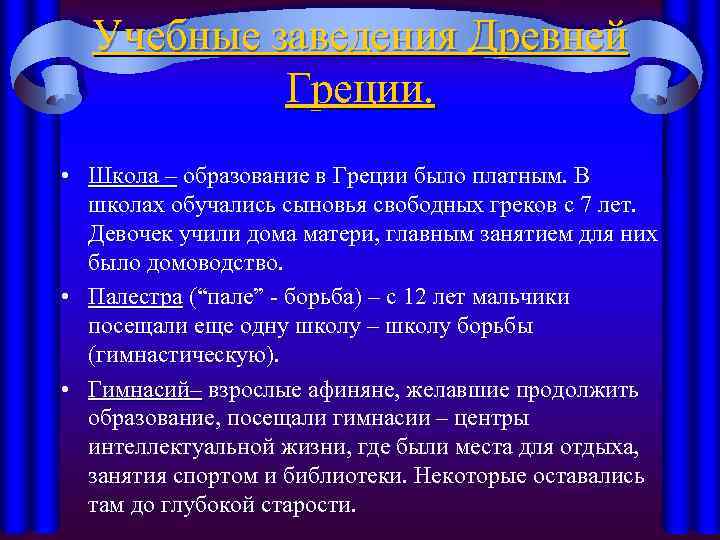 Учебные заведения Древней Греции.

• Школа – образование в Греции было платным. В школах обучались сыновья свободных греков с 7 лет. Девочек учили дома матери, главным занятием для них было домоводство.

• Палестра (“пале” - борьба) – с 12 лет мальчики посещали еще одну школу – школу борьбы (гимнастическую).

• Гимнасий– взрослые афиняне, желавшие продолжить образование, посещали гимнасии – центры интеллектуальной жизни, где были места для отдыха, занятия спортом и библиотеки. Некоторые оставались там до глубокой старости.